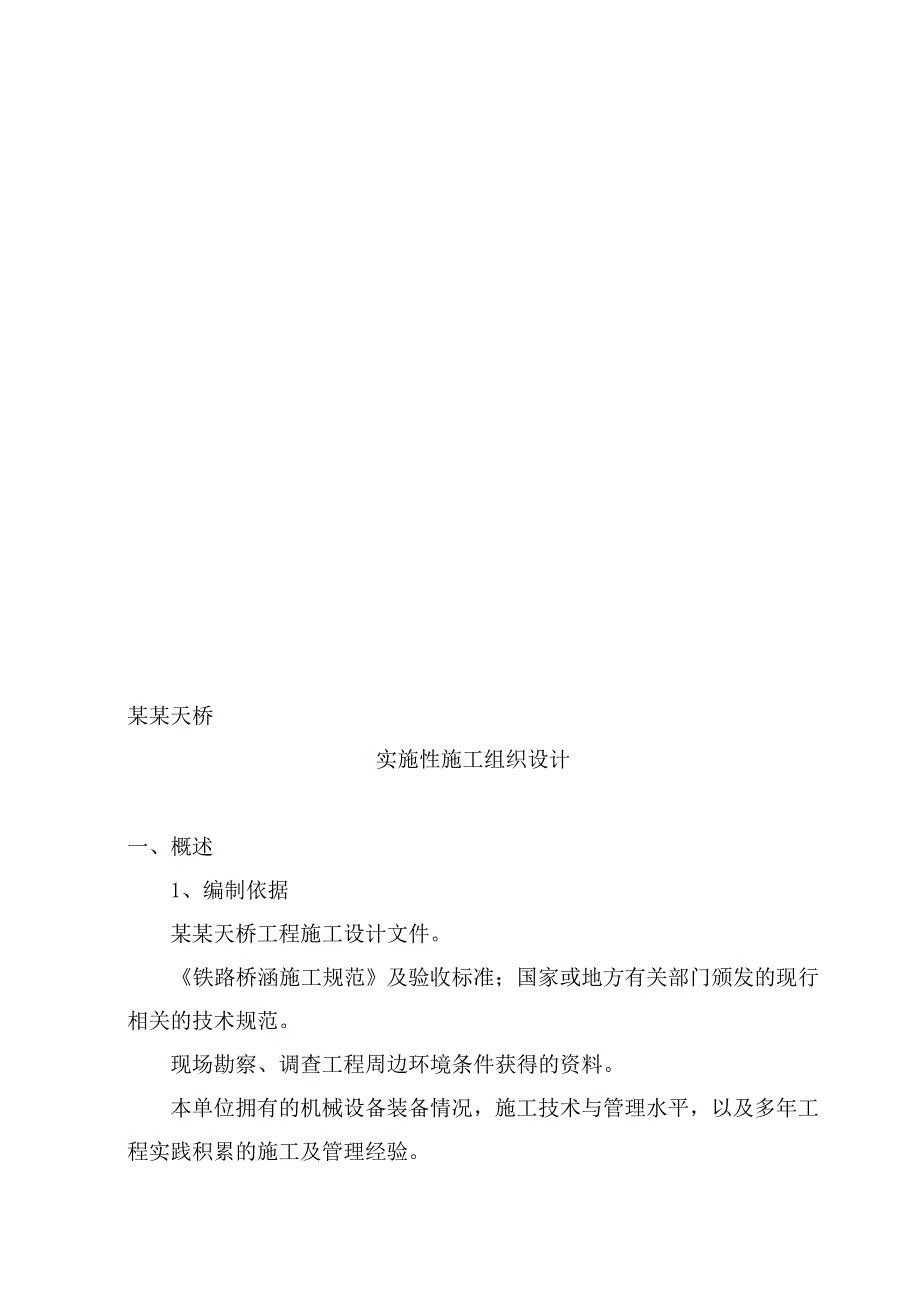 某某天桥

实施性施工组织设计

一、概述

1、编制依据

某某天桥工程施工设计文件。

《铁路桥涵施工规范》及验收标准；国家或地方有关部门颁发的现行相关的技术规范。

现场勘察、调查工程周边环境条件获得的资料。

本单位拥有的机械设备装备情况，施工技术与管理水平，以及多年工程实践积累的施工及管理经验。